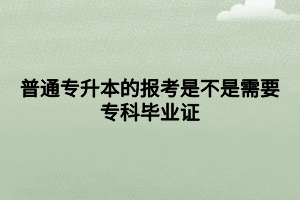 普通专升本的报考是不是需要专科毕业证